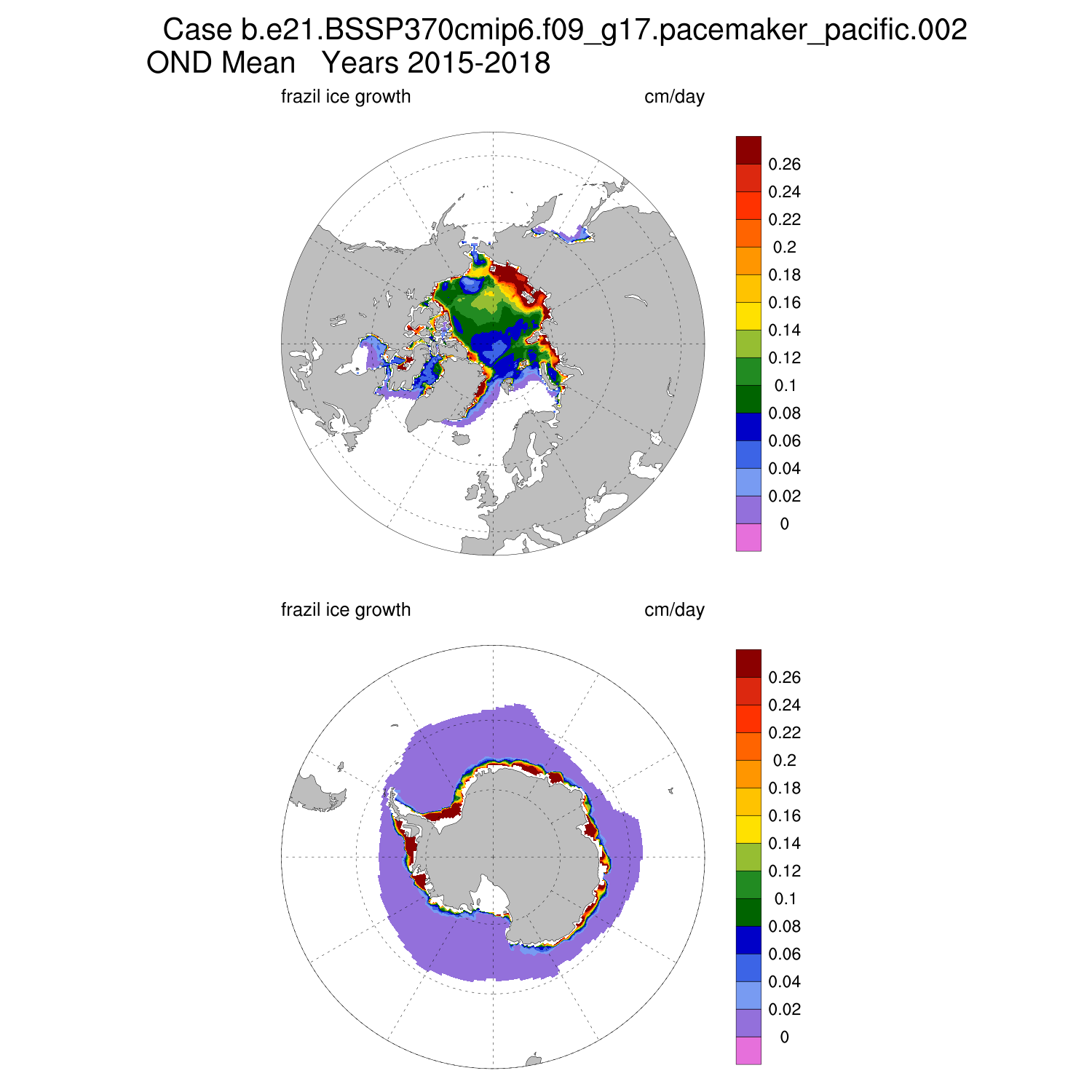 Case b.e21.BSSP370cmip6.f09_g17.pacemaker_pacific.002
OND Mean   Years 2015-2018

frazil ice growth
cm/day

0.26
0.24
0.22
0.2
0.18
0.16
0.14
0.12
0.1
0.08
0.06
0.04
0.02
0

frazil ice growth
cm/day

0.26
0.24
0.22
0.2
0.18
0.16
0.14
0.12
0.1
0.08
0.06
0.04
0.02
0